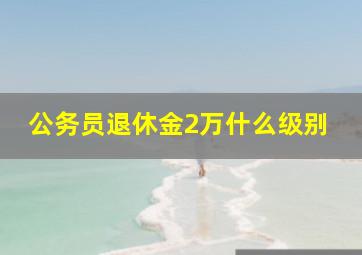 公务员退休金2万什么级别